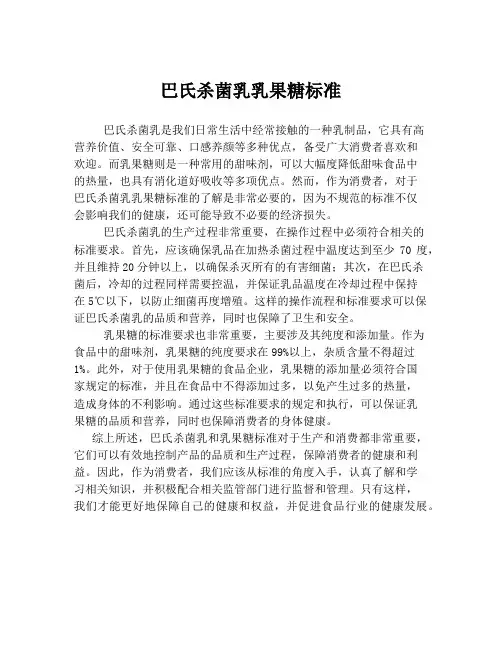 巴氏杀菌乳乳果糖标准

巴氏杀菌乳是我们日常生活中经常接触的一种乳制品，它具有高营养价值、安全可靠、口感养颜等多种优点，备受广大消费者喜欢和欢迎。而乳果糖则是一种常用的甜味剂，可以大幅度降低甜味食品中的热量，也具有消化道好吸收等多项优点。然而，作为消费者，对于巴氏杀菌乳乳果糖标准的了解是非常必要的，因为不规范的标准不仅会影响我们的健康，还可能导致不必要的经济损失。

巴氏杀菌乳的生产过程非常重要，在操作过程中必须符合相关的标准要求。首先，应该确保乳品在加热杀菌过程中温度达到至少 70 度，并且维持 20 分钟以上，以确保杀灭所有的有害细菌；其次，在巴氏杀菌后，冷却的过程同样需要控温，并保证乳品温度在冷却过程中保持在 5℃以下，以防止细菌再度增殖。这样的操作流程和标准要求可以保证巴氏杀菌乳的品质和营养，同时也保障了卫生和安全。

乳果糖的标准要求也非常重要，主要涉及其纯度和添加量。作为食品中的甜味剂，乳果糖的纯度要求在 99%以上，杂质含量不得超过 1%。此外，对于使用乳果糖的食品企业，乳果糖的添加量必须符合国家规定的标准，并且在食品中不得添加过多，以免产生过多的热量，造成身体的不利影响。通过这些标准要求的规定和执行，可以保证乳果糖的品质和营养，同时也保障消费者的身体健康。

综上所述，巴氏杀菌乳和乳果糖标准对于生产和消费都非常重要，它们可以有效地控制产品的品质和生产过程，保障消费者的健康和利益。因此，作为消费者，我们应该从标准的角度入手，认真了解和学习相关知识，并积极配合相关监管部门进行监督和管理。只有这样，我们才能更好地保障自己的健康和权益，并促进食品行业的健康发展。